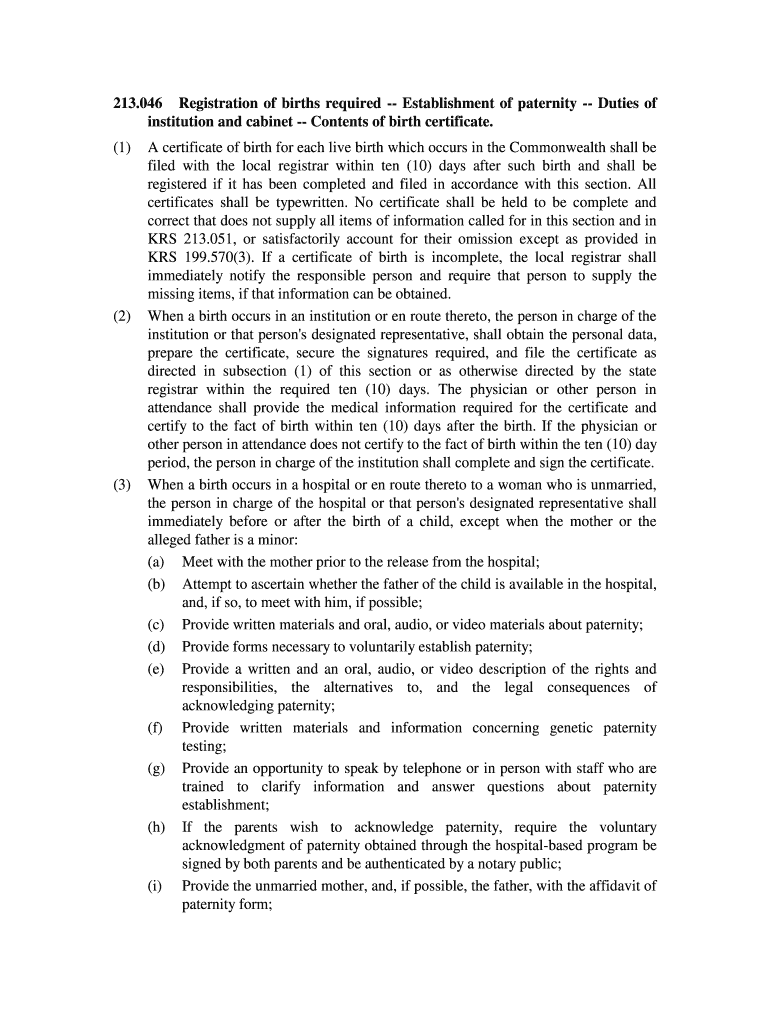 213.046 Registration of births required -- Establishment of paternity -- Duties of institution and cabinet -- Contents of birth certificate.

(1) A certificate of birth for each live birth which occurs in the Commonwealth shall be filed with the local registrar within ten (10) days after such birth and shall be registered if it has been completed and filed in accordance with this section. All certificates shall be typewritten. No certificate shall be held to be complete and correct that does not supply all items of information called for in this section and in KRS 213.051, or satisfactorily account for their omission except as provided in KRS 199.570(3). If a certificate of birth is incomplete, the local registrar shall immediately notify the responsible person and require that person to supply the missing items, if that information can be obtained.

(2) When a birth occurs in an institution or en route thereto, the person in charge of the institution or that person's designated representative, shall obtain the personal data, prepare the certificate, secure the signatures required, and file the certificate as directed in subsection (1) of this section or as otherwise directed by the state registrar within the required ten (10) days. The physician or other person in attendance shall provide the medical information required for the certificate and certify to the fact of birth within ten (10) days after the birth. If the physician or other person in attendance does not certify to the fact of birth within the ten (10) day period, the person in charge of the institution shall complete and sign the certificate.

(3) When a birth occurs in a hospital or en route thereto to a woman who is unmarried, the person in charge of the hospital or that person's designated representative shall immediately before or after the birth of a child, except when the mother or the alleged father is a minor:

(a) Meet with the mother prior to the release from the hospital;

(b) Attempt to ascertain whether the father of the child is available in the hospital, and, if so, to meet with him, if possible;

(c) Provide written materials and oral, audio, or video materials about paternity;

(d) Provide forms necessary to voluntarily establish paternity;

(e) Provide a written and an oral, audio, or video description of the rights and responsibilities, the alternatives to, and the legal consequences of acknowledging paternity;

(f) Provide written materials and information concerning genetic paternity testing;

(g) Provide an opportunity to speak by telephone or in person with staff who are trained to clarify information and answer questions about paternity establishment;

(h) If the parents wish to acknowledge paternity, require the voluntary acknowledgment of paternity obtained through the hospital-based program be signed by both parents and be authenticated by a notary public;

(i) Provide the unmarried mother, and, if possible, the father, with the affidavit of paternity form;